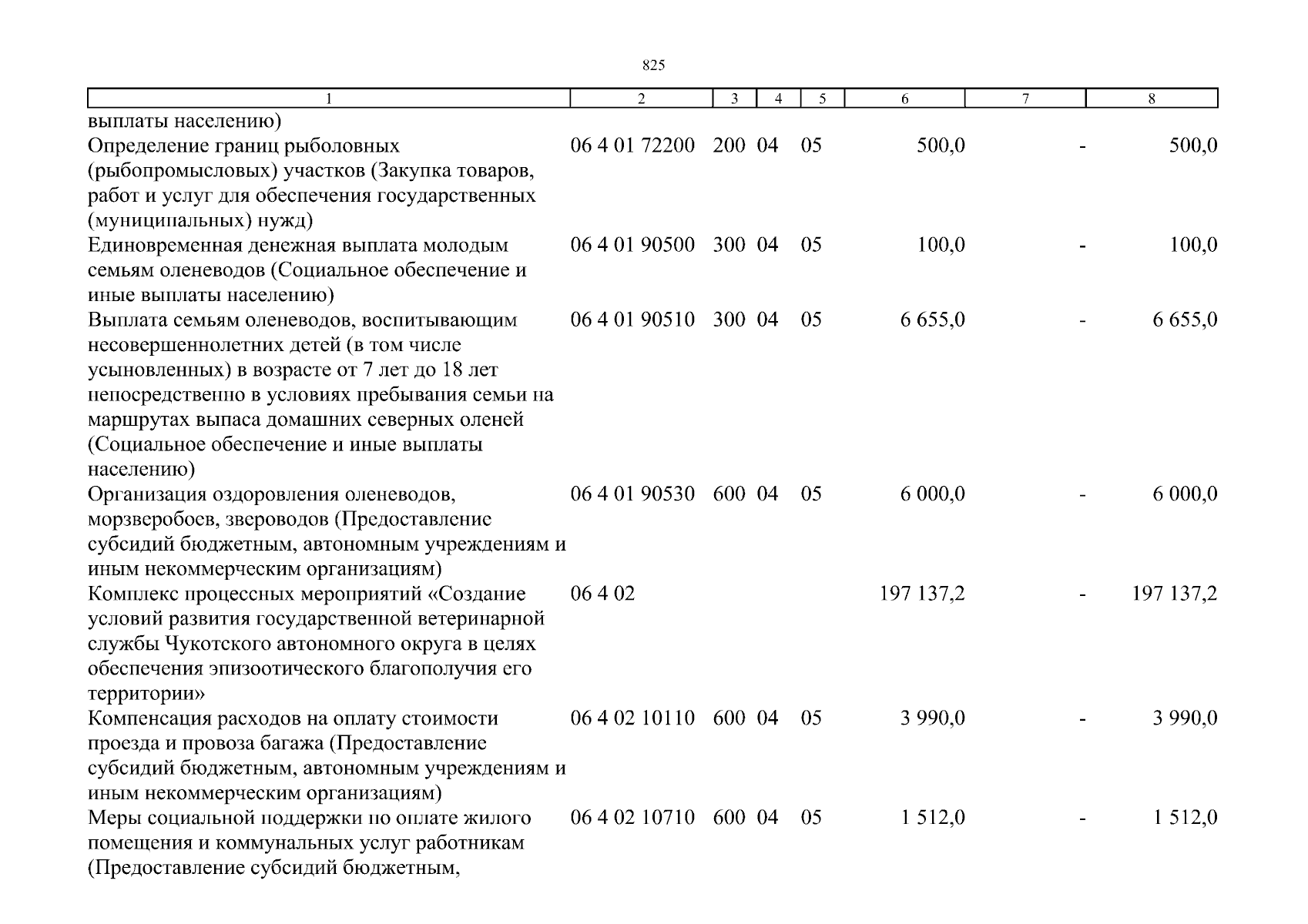 825

| 1 | 2 | 3 | 4 | 5 | 6 | 7 | 8 |
|---|---|---|---|---|---|---|---|
| выплаты населению) | | | | | | | |
| Определение границ рыболовных (рыбопромысловых) участков (Закупка товаров, работ и услуг для обеспечения государственных (муниципальных) нужд) | 06 4 01 72200 | 200 | 04 | 05 | 500,0 | - | 500,0 |
| Единовременная денежная выплата молодым семьям оленеводов (Социальное обеспечение и иные выплаты населению) | 06 4 01 90500 | 300 | 04 | 05 | 100,0 | - | 100,0 |
| Выплата семьям оленеводов, воспитывающим несовершеннолетних детей (в том числе усыновленных) в возрасте от 7 лет до 18 лет непосредственно в условиях пребывания семьи на маршрутах выпаса домашних северных оленей (Социальное обеспечение и иные выплаты населению) | 06 4 01 90510 | 300 | 04 | 05 | 6 655,0 | - | 6 655,0 |
| Организация оздоровления оленеводов, морзверобоев, звероводов (Предоставление субсидий бюджетным, автономным учреждениям и иным некоммерческим организациям) | 06 4 01 90530 | 600 | 04 | 05 | 6 000,0 | - | 6 000,0 |
| Комплекс процессных мероприятий «Создание условий развития государственной ветеринарной службы Чукотского автономного округа в целях обеспечения эпизоотического благополучия его территории» | 06 4 02 | | | | 197 137,2 | - | 197 137,2 |
| Компенсация расходов на оплату стоимости проезда и провоза багажа (Предоставление субсидий бюджетным, автономным учреждениям и иным некоммерческим организациям) | 06 4 02 10110 | 600 | 04 | 05 | 3 990,0 | - | 3 990,0 |
| Меры социальной поддержки по оплате жилого помещения и коммунальных услуг работникам (Предоставление субсидий бюджетным, | 06 4 02 10710 | 600 | 04 | 05 | 1 512,0 | - | 1 512,0 |